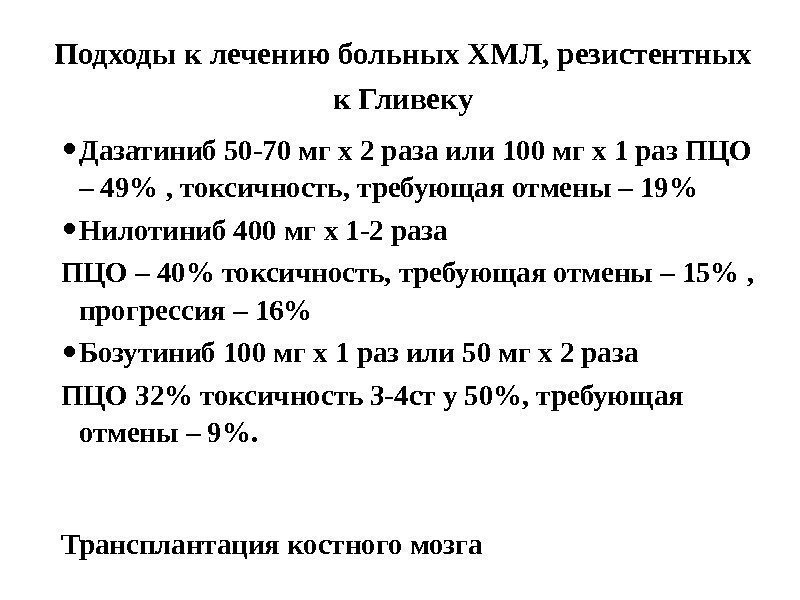 Подходы к лечению больных ХМЛ, резистентных к Гливеку

• Дазатиниб 50-70 мг х 2 раза или 100 мг х 1 раз ПЦО – 49% , токсичность, требующая отмены – 19%

• Нилотиниб 400 мг х 1-2 раза

ПЦО – 40% токсичность, требующая отмены – 15% , прогрессия – 16%

• Бозутиниб 100 мг х 1 раз или 50 мг х 2 раза

ПЦО 32% токсичность 3-4ст у 50%, требующая отмены – 9%.

Трансплантация костного мозга